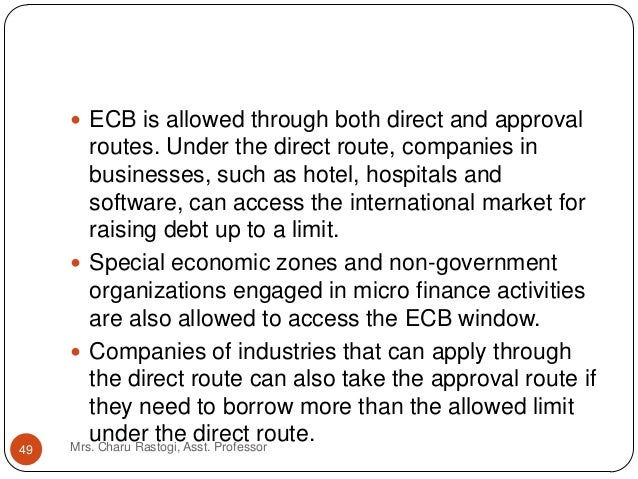 • ECB is allowed through both direct and approval routes. Under the direct route, companies in businesses, such as hotel, hospitals and software, can access the international market for raising debt up to a limit.

• Special economic zones and non-government organizations engaged in micro finance activities are also allowed to access the ECB window.

• Companies of industries that can apply through the direct route can also take the approval route if they need to borrow more than the allowed limit under the direct route.

49

Mrs. Charu Rastogi, Asst. Professor